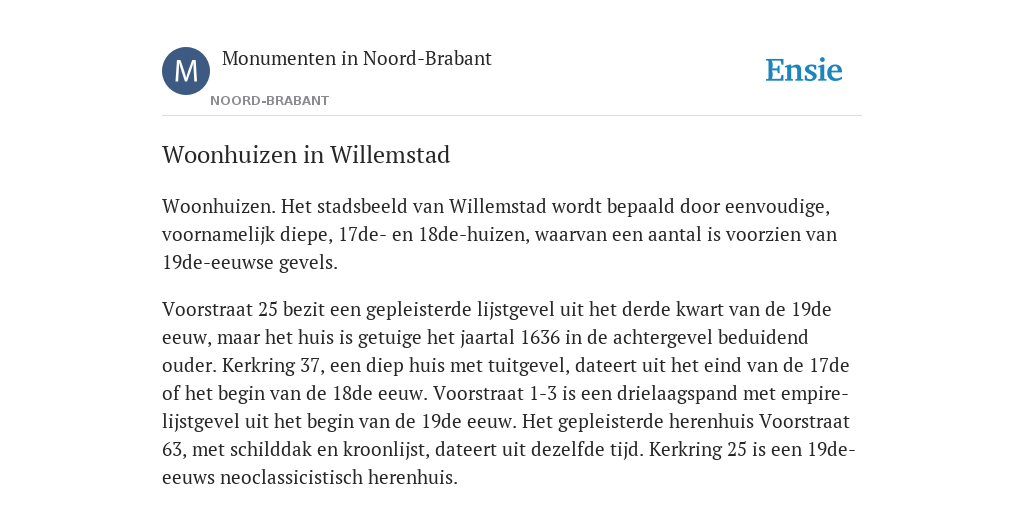 M

Monumenten in Noord-Brabant

NOORD-BRABANT

Ensie

Woonhuizen in Willemstad

Woonhuizen. Het stadsbeeld van Willemstad wordt bepaald door eenvoudige, voornamelijk diepe, 17de- en 18de-huizen, waarvan een aantal is voorzien van 19de-eeuwse gevels.

Voorstraat 25 bezit een gepleisterde lijstgevel uit het derde kwart van de 19de eeuw, maar het huis is getuige het jaartal 1636 in de achtergevel beduidend ouder. Kerkring 37, een diep huis met tuitgevel, dateert uit het eind van de 17de of het begin van de 18de eeuw. Voorstraat 1-3 is een drielaagspand met empire-lijstgevel uit het begin van de 19de eeuw. Het gepleisterde herenhuis Voorstraat 63, met schilddak en kroonlijst, dateert uit dezelfde tijd. Kerkring 25 is een 19de-eeuws neoclassicistisch herenhuis.